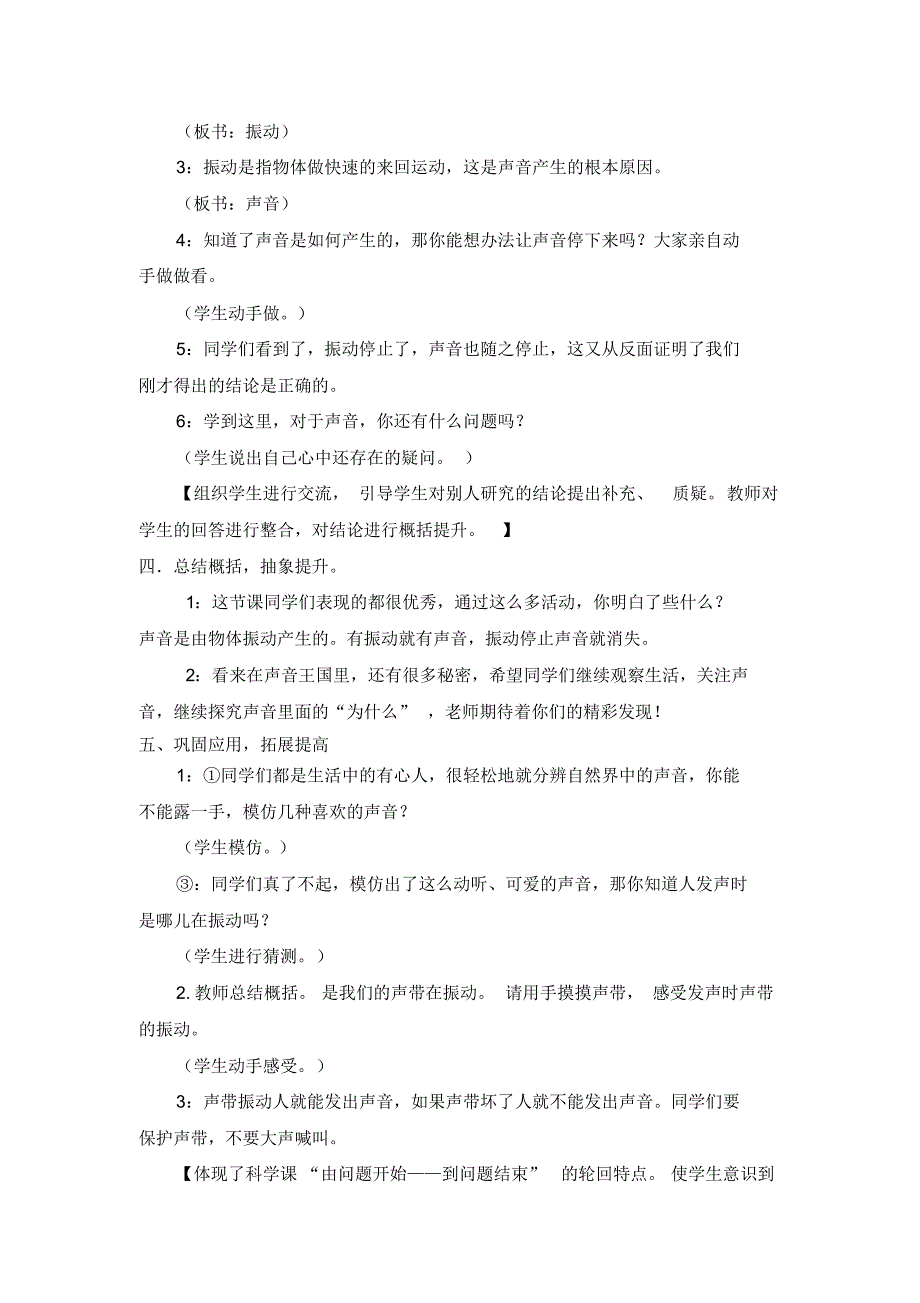 （板书：振动）

3：振动是指物体做快速的来回运动，这是声音产生的根本原因。

（板书：声音）

4：知道了声音是如何产生的，那你能想办法让声音停下来吗？大家亲自动手做做看。

（学生动手做。）

5：同学们看到了，振动停止了，声音也随之停止，这又从反面证明了我们刚才得出的结论是正确的。

6：学到这里，对于声音，你还有什么问题吗？

（学生说出自己心中还存在的疑问。）

【组织学生进行交流，引导学生对别人研究的结论提出补充、质疑。教师对学生的回答进行整合，对结论进行概括提升。】

四．总结概括，抽象提升。

1：这节课同学们表现的都很优秀，通过这么多活动，你明白了些什么？声音是由物体振动产生的。有振动就有声音，振动停止声音就消失。

2：看来在声音王国里，还有很多秘密，希望同学们继续观察生活，关注声音，继续探究声音里面的“为什么”，老师期待着你们的精彩发现！

五、巩固应用，拓展提高

1：①同学们都是生活中的有心人，很轻松地就分辨自然界中的声音，你能不能露一手，模仿几种喜欢的声音？

（学生模仿。）

③：同学们真了不起，模仿出了这么动听、可爱的声音，那你知道人发声时是哪儿在振动吗？

（学生进行猜测。）

2. 教师总结概括。是我们的声带在振动。请用手摸摸声带，感受发声时声带的振动。

（学生动手感受。）

3：声带振动人就能发出声音，如果声带坏了人就不能发出声音。同学们要保护声带，不要大声喊叫。

【体现了科学课“由问题开始——到问题结束”的轮回特点。使学生意识到